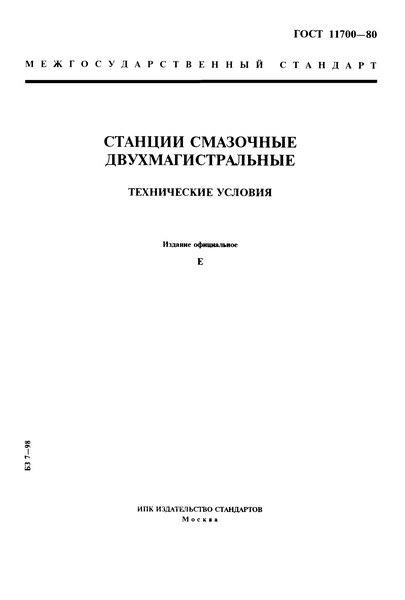 ГОСТ 11700—80

МЕЖГОСУДАРСТВЕННЫЙ СТАНДАРТ

СТАНЦИИ СМАЗОЧНЫЕ ДВУХМАГИСТРАЛЬНЫЕ

ТЕХНИЧЕСКИЕ УСЛОВИЯ

Издание официальное

Е

БЗ 7—98

ИПК ИЗДАТЕЛЬСТВО СТАНДАРТОВ
Москва